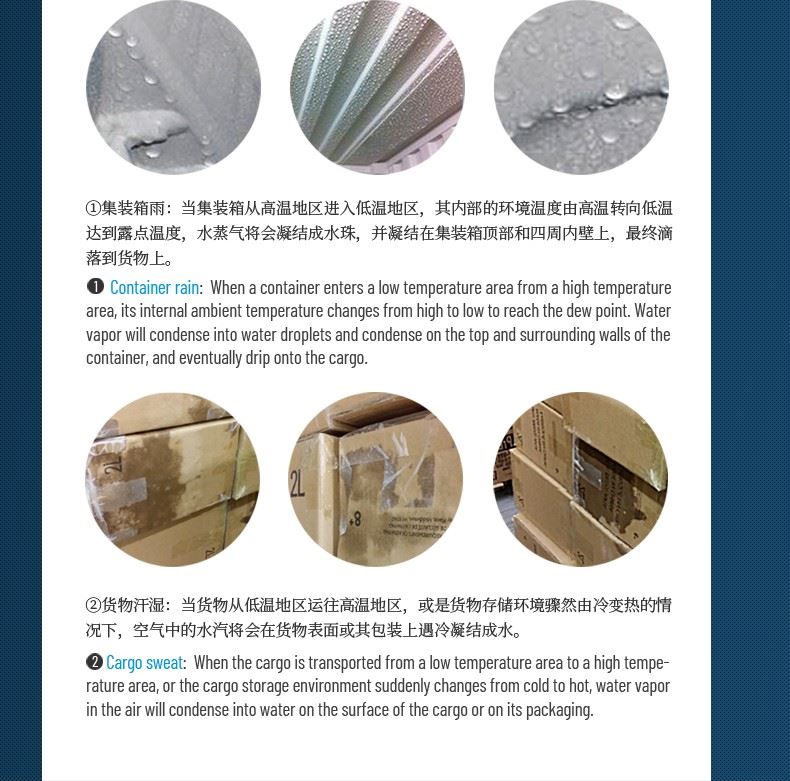 ①集装箱雨：当集装箱从高温地区进入低温地区，其内部的环境温度由高温转向低温达到露点温度，水蒸气将会凝结成水珠，并凝结在集装箱顶部和四周内壁上，最终滴落到货物上。

❶ Container rain: When a container enters a low temperature area from a high temperature area, its internal ambient temperature changes from high to low to reach the dew point. Water vapor will condense into water droplets and condense on the top and surrounding walls of the container, and eventually drip onto the cargo.

2L

2L

+8

②货物汗湿：当货物从低温地区运往高温地区，或是货物存储环境骤然由冷变热的情况下，空气中的水汽将会在货物表面或其包装上遇冷凝结成水。

❷ Cargo sweat: When the cargo is transported from a low temperature area to a high temperature area, or the cargo storage environment suddenly changes from cold to hot, water vapor in the air will condense into water on the surface of the cargo or on its packaging.